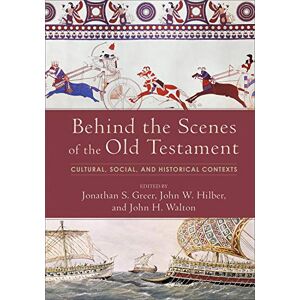 Behind the Scenes of the Old Testament

CULTURAL, SOCIAL, AND HISTORICAL CONTEXTS

EDITED BY
Jonathan S. Greer, John W. Hilber, and John H. Walton